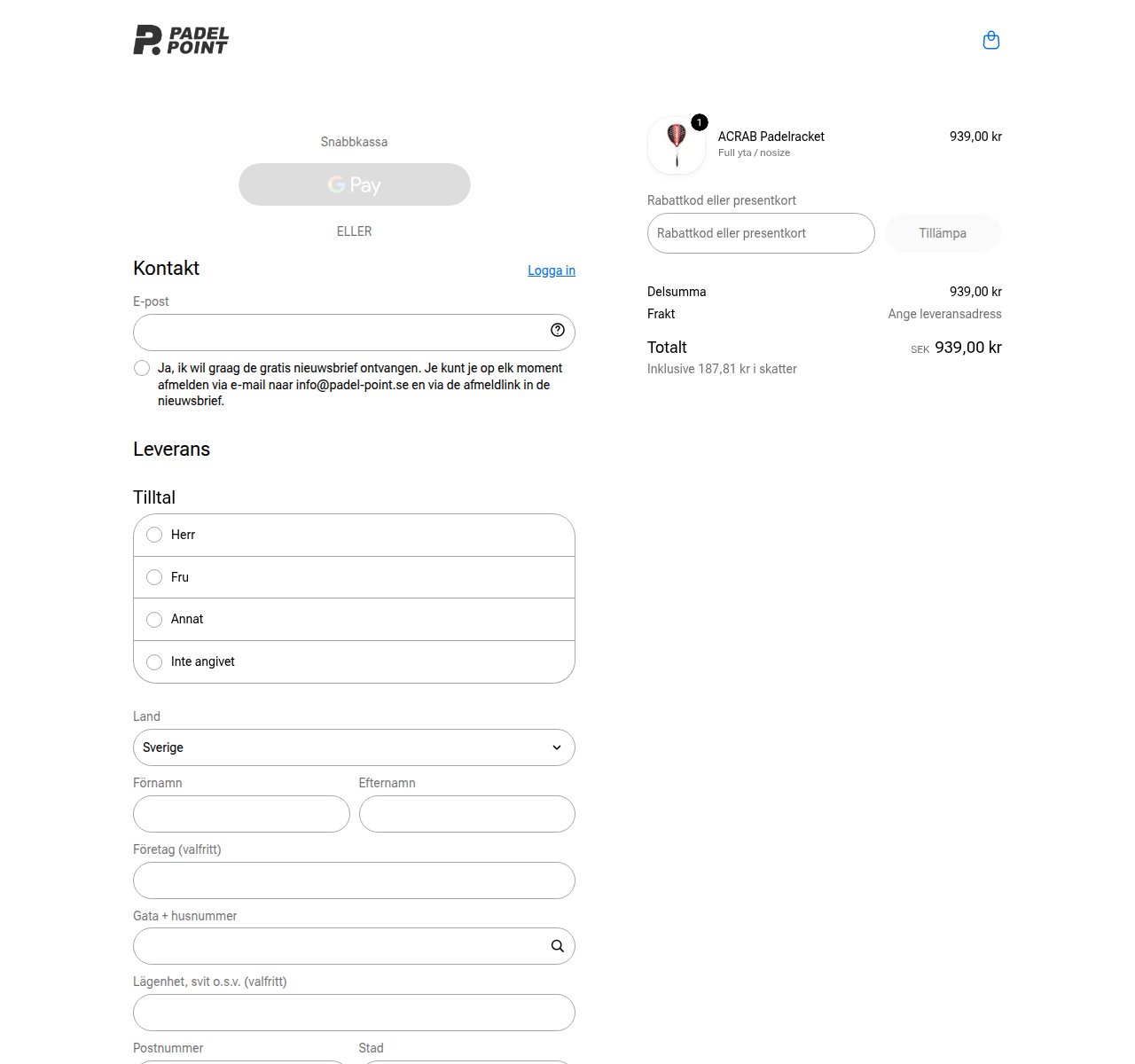 PADEL POINT

Snabbkassa

G Pay

ELLER

Kontakt

Logga in

E-post

Ja, ik wil graag de gratis nieuwsbrief ontvangen. Je kunt je op elk moment afmelden via e-mail naar info@padel-point.se en via de afmeldlink in de nieuwsbrief.

Leverans

Tilltal

Herr

Fru

Annat

Inte angivet

Land

Sverige

Förnamn

Efternamn

Företag (valfritt)

Gata + husnummer

Lägenhet, svit o.s.v. (valfritt)

Postnummer

Stad

1

ACRAB Padelracket

Full yta / nosize

939,00 kr

Rabattkod eller presentkort

Rabattkod eller presentkort

Tillämpa

Delsumma

939,00 kr

Frakt

Ange leveransadress

Totalt

SEK 939,00 kr

Inklusive 187,81 kr i skatter